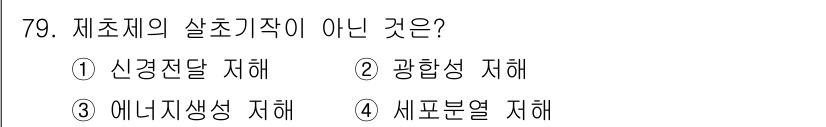 79. 제초제의 살초기작이 아닌 것은?

① 신경전달 저해 ② 광합성 저해

③ 에너지생성 저해 ④ 세포분열 저해